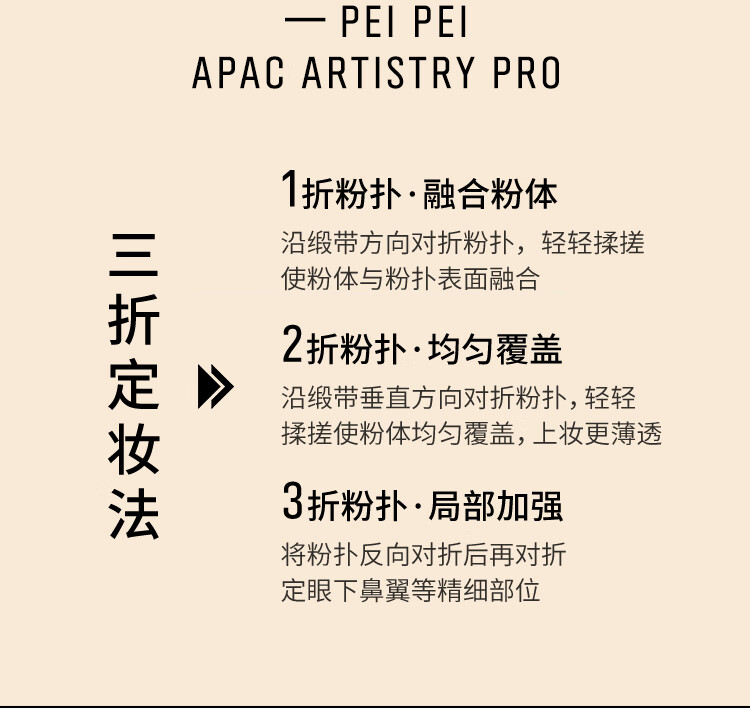 — PEI PEI
APAC ARTISTRY PRO

三折定妆法

1折粉扑·融合粉体
沿缎带方向对折粉扑，轻轻揉搓使粉体与粉扑表面融合

2折粉扑·均匀覆盖
沿缎带垂直方向对折粉扑，轻轻揉搓使粉体均匀覆盖，上妆更薄透

3折粉扑·局部加强
将粉扑反向对折后再对折定眼下鼻翼等精细部位